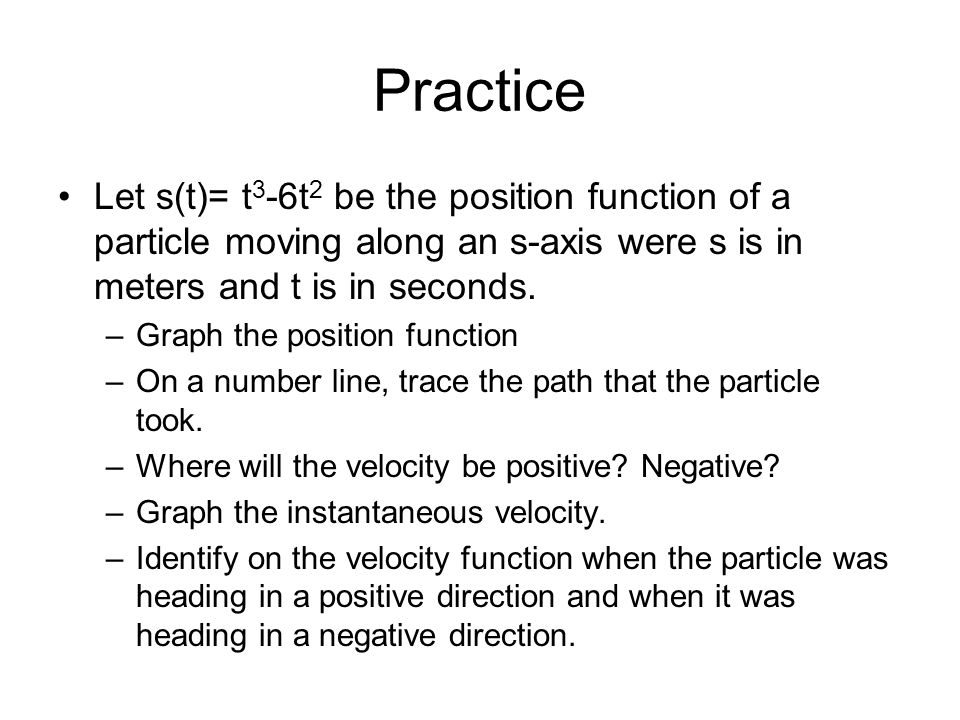 Practice

• Let $s(t)= t^3-6t^2$ be the position function of a particle moving along an s-axis were s is in meters and t is in seconds.
– Graph the position function
– On a number line, trace the path that the particle took.
– Where will the velocity be positive? Negative?
– Graph the instantaneous velocity.
– Identify on the velocity function when the particle was heading in a positive direction and when it was heading in a negative direction.